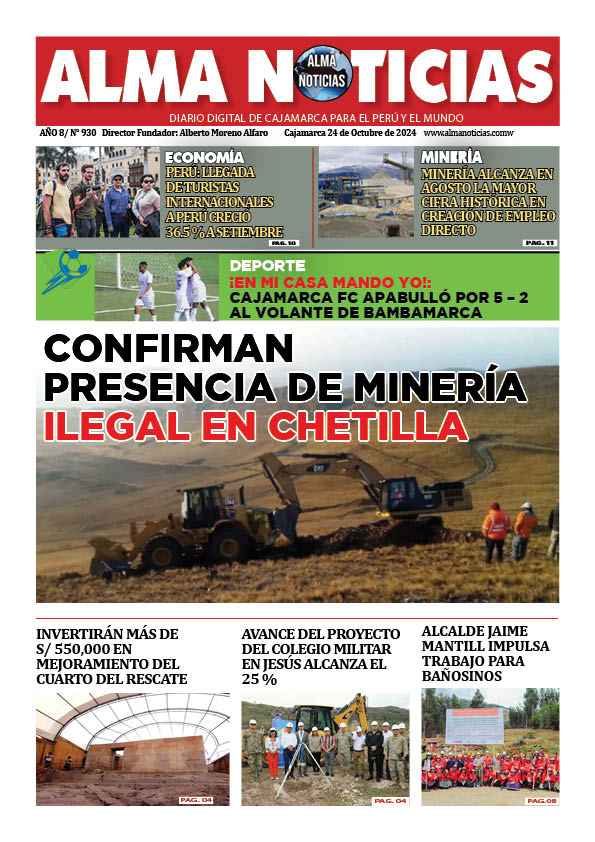 ALMA NOTICIAS

ALMA NOTICIAS

DIARIO DIGITAL DE CAJAMARCA PARA EL PERÚ Y EL MUNDO

AÑO 8/ Nº 930 Director Fundador: Alberto Moreno Alfaro Cajamarca 24 de Octubre de 2024 www.almanoticias.comw

ECONOMÍA
PERÚ: LLEGADA DE TURISTAS INTERNACIONALES A PERÚ CRECIÓ 36.5 % A SETIEMBRE
PAG. 10

MINERÍA
MINERÍA ALCANZA EN AGOSTO LA MAYOR CIFRA HISTÓRICA EN CREACIÓN DE EMPLEO DIRECTO
PAG. 11

DEPORTE
¡EN MI CASA MANDO YO!:
CAJAMARCA FC APABULLÓ POR 5 – 2 AL VOLANTE DE BAMBAMARCA

CONFIRMAN PRESENCIA DE MINERÍA ILEGAL EN CHETILLA

CAT

INVERTIRÁN MÁS DE S/ 550,000 EN MEJORAMIENTO DEL CUARTO DEL RESCATE
PAG. 04

AVANCE DEL PROYECTO DEL COLEGIO MILITAR EN JESÚS ALCANZA EL 25 %
PAG. 04

ALCALDE JAIME MANTILL IMPULSA TRABAJO PARA BAÑOSINOS
PAG.08